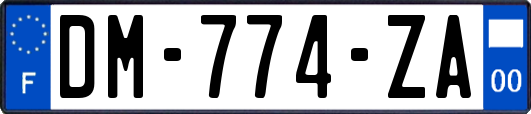 F
DM-774-ZA
00